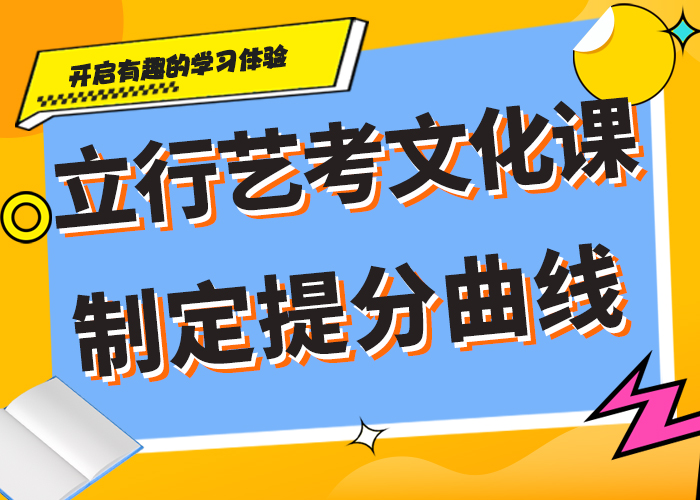 开启有趣的学习体验

立行艺考文化课
制定提分曲线